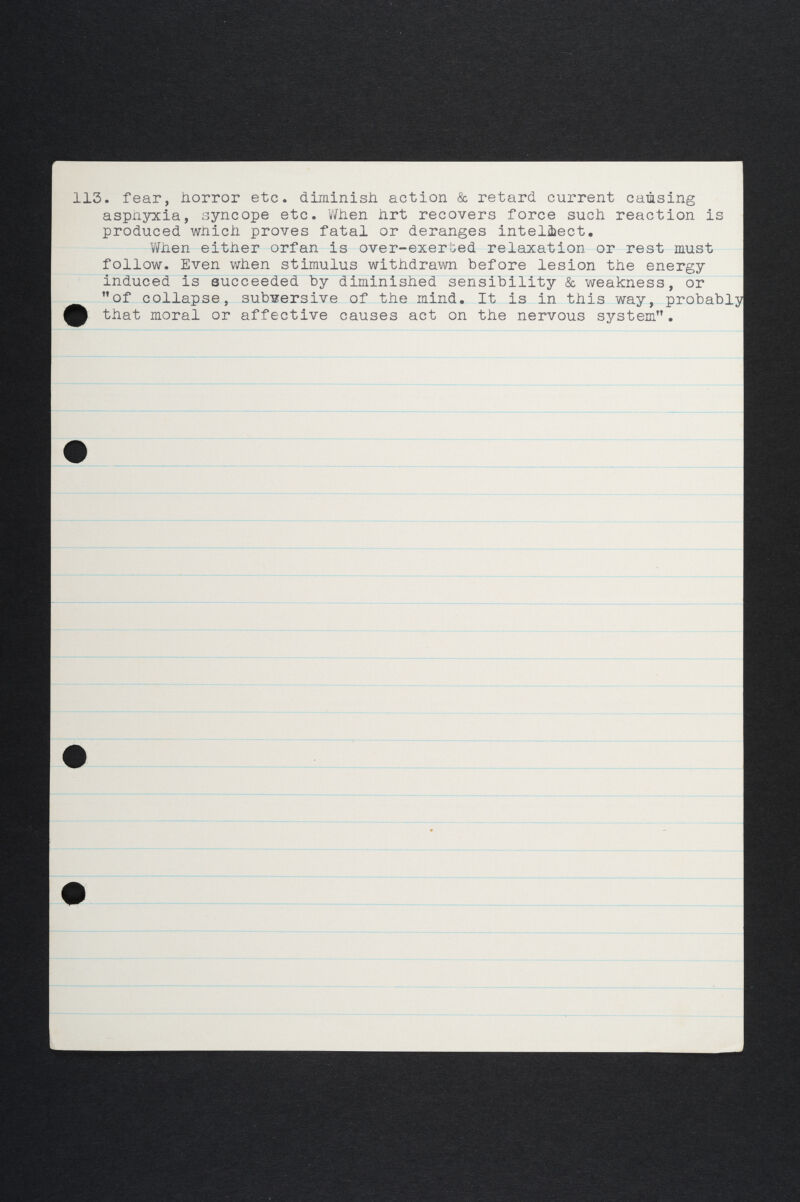 113. fear, horror etc. diminish action & retard current causing asphyxia, syncope etc. When hrt recovers force such reaction is produced which proves fatal or deranges intellect.

When either orfan is over-exerted relaxation or rest must follow. Even when stimulus withdrawn before lesion the energy induced is succeeded by diminished sensibility & weakness, or "of collapse, subversive of the mind. It is in this way, probably that moral or affective causes act on the nervous system".